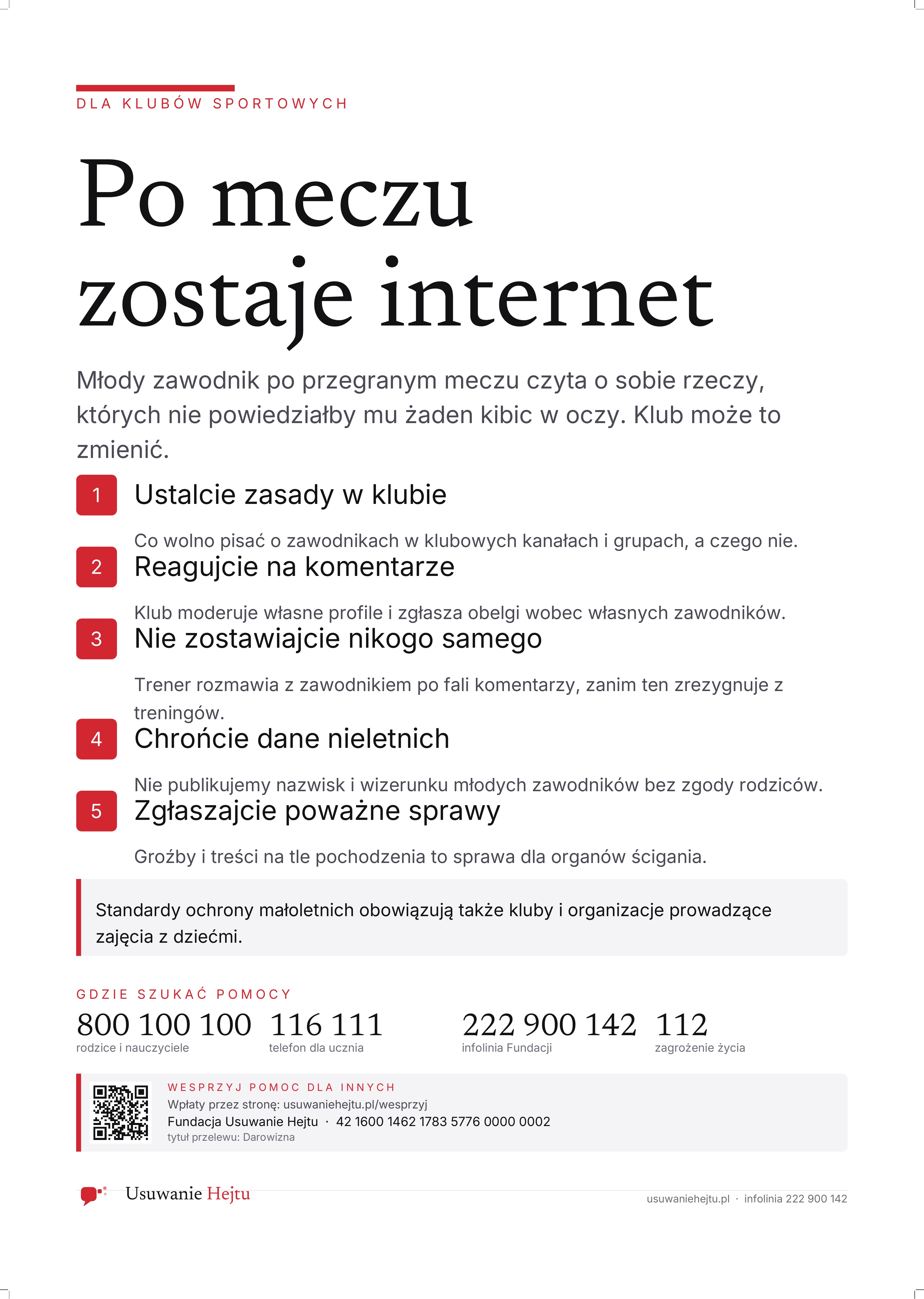 DLA KLUBÓW SPORTOWYCH

Po meczu zostaje internet

Młody zawodnik po przegranym meczu czyta o sobie rzeczy, których nie powiedziałby mu żaden kibic w oczy. Klub może to zmienić.

1 Ustalcie zasady w klubie

Co wolno pisać o zawodnikach w klubowych kanałach i grupach, a czego nie.

2 Reagujcie na komentarze

Klub moderuje własne profile i zgłasza obelgi wobec własnych zawodników.

3 Nie zostawiajcie nikogo samego

Trener rozmawia z zawodnikiem po fali komentarzy, zanim ten zrezygnuje z treningów.

4 Chrońcie dane nieletnich

Nie publikujemy nazwisk i wizerunku młodych zawodników bez zgody rodziców.

5 Zgłaszajcie poważne sprawy

Groźby i treści na tle pochodzenia to sprawa dla organów ścigania.

Standardy ochrony małoletnich obowiązują także kluby i organizacje prowadzące zajęcia z dziećmi.

GDZIE SZUKAĆ POMOCY

800 100 100
rodzice i nauczyciele

116 111
telefon dla ucznia

222 900 142
infolinia Fundacji

112
zagrożenie życia

WESPRZYJ POMOC DLA INNYCH
Wpłaty przez stronę: usuwaniehejtu.pl/wesprzyj
Fundacja Usuwanie Hejtu · 42 1600 1462 1783 5776 0000 0002
tytuł przelewu: Darowizna

Usuwanie Hejtu

usuwaniehejtu.pl · infolinia 222 900 142